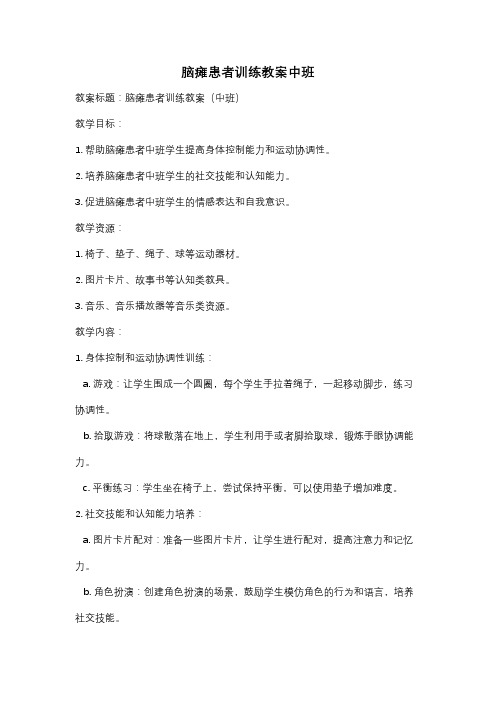 脑瘫患者训练教案中班

教案标题：脑瘫患者训练教案（中班）

教学目标：

1. 帮助脑瘫患者中班学生提高身体控制能力和运动协调性。

2. 培养脑瘫患者中班学生的社交技能和认知能力。

3. 促进脑瘫患者中班学生的情感表达和自我意识。

教学资源：

1. 椅子、垫子、绳子、球等运动器材。

2. 图片卡片、故事书等认知类教具。

3. 音乐、音乐播放器等音乐类资源。

教学内容：

1. 身体控制和运动协调性训练：

a. 游戏：让学生围成一个圆圈，每个学生手拉着绳子，一起移动脚步，练习协调性。

b. 拾取游戏：将球散落在地上，学生利用手或者脚拾取球，锻炼手眼协调能力。

c. 平衡练习：学生坐在椅子上，尝试保持平衡，可以使用垫子增加难度。

2. 社交技能和认知能力培养：

a. 图片卡片配对：准备一些图片卡片，让学生进行配对，提高注意力和记忆力。

b. 角色扮演：创建角色扮演的场景，鼓励学生模仿角色的行为和语言，培养社交技能。